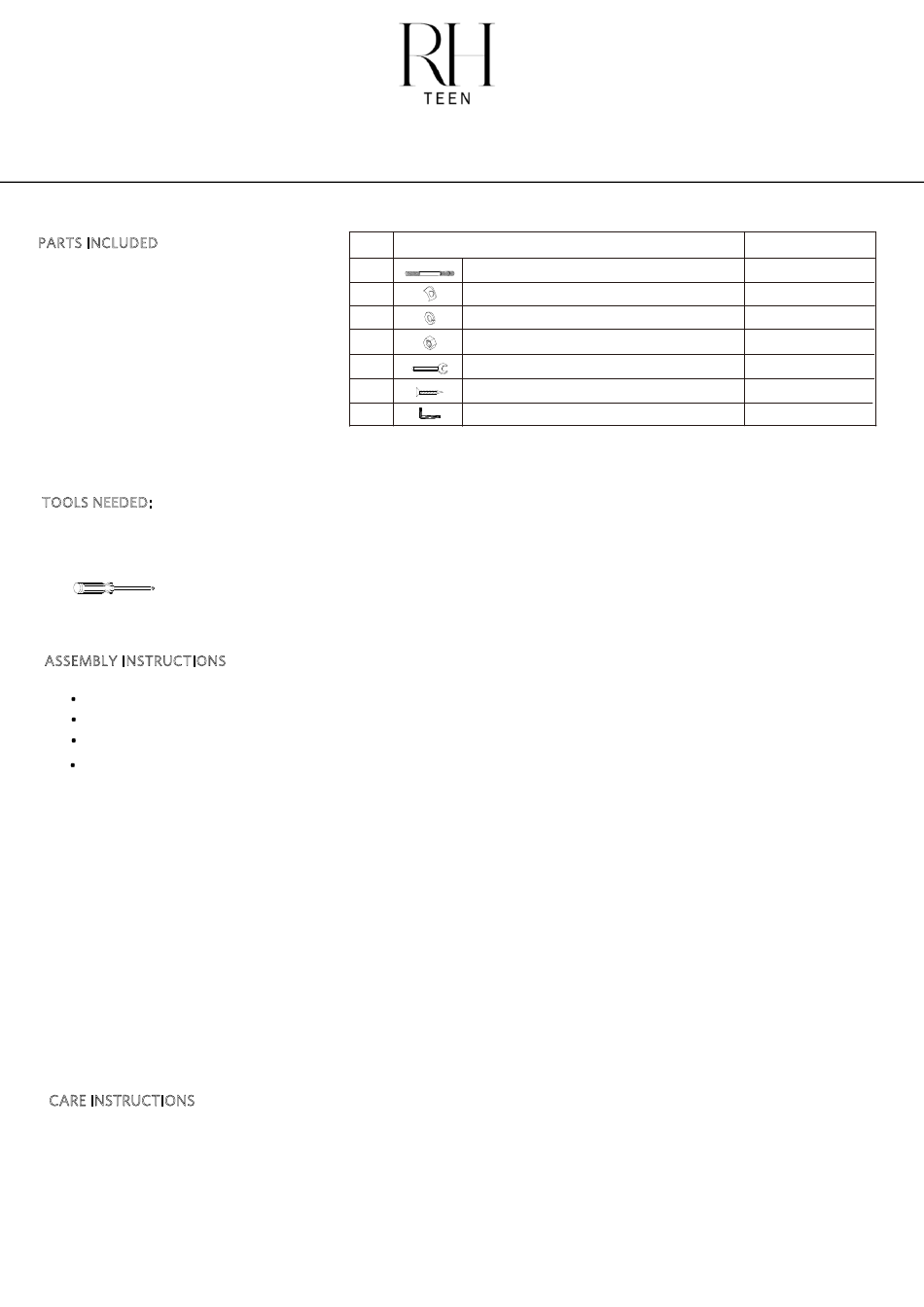 RH
TEEN

PARTS INCLUDED

TOOLS NEEDED:

ASSEMBLY INSTRUCTIONS

CARE INSTRUCTIONS